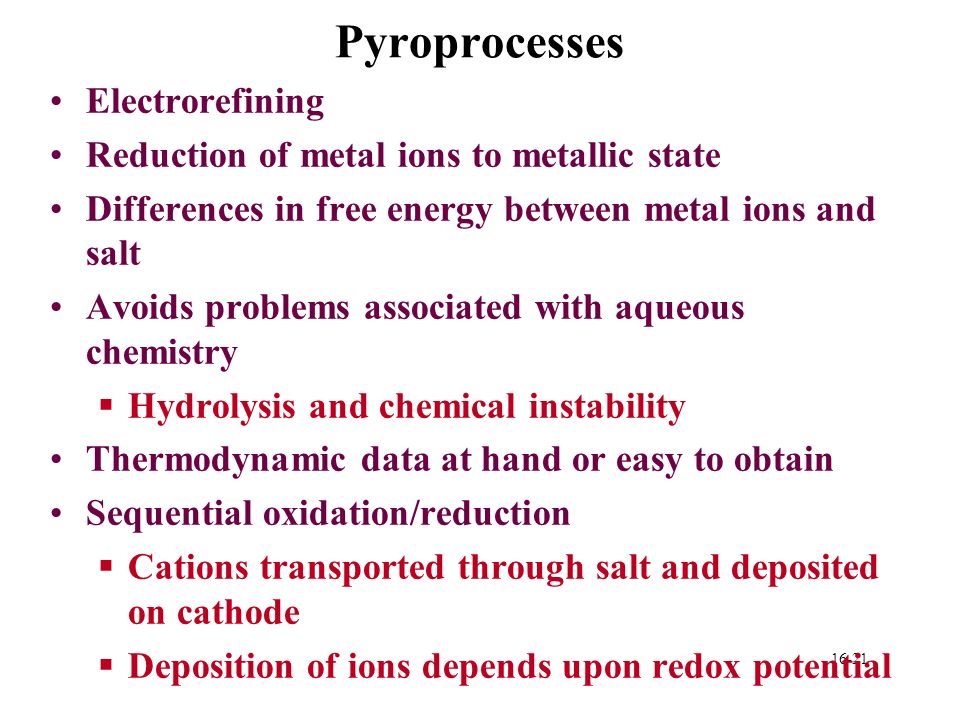 Pyroprocesses

• Electrorefining
• Reduction of metal ions to metallic state
• Differences in free energy between metal ions and salt
• Avoids problems associated with aqueous chemistry
  ▪ Hydrolysis and chemical instability
• Thermodynamic data at hand or easy to obtain
• Sequential oxidation/reduction
  ▪ Cations transported through salt and deposited on cathode
  ▪ Deposition of ions depends upon redox potential

16-21